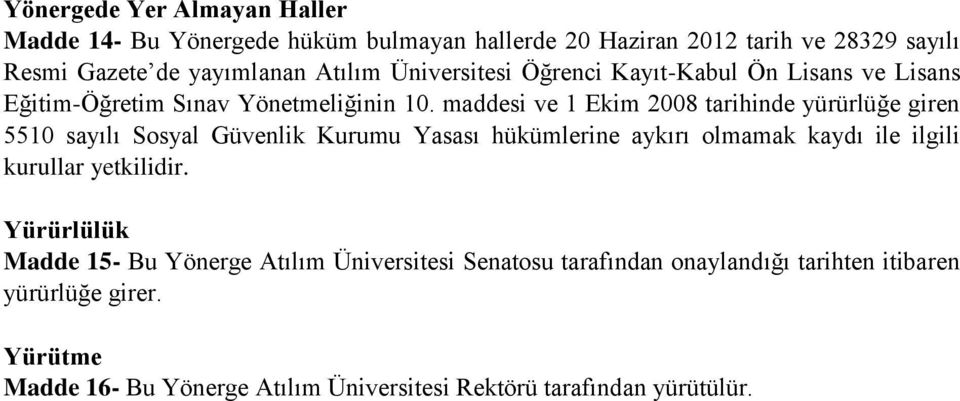 Yönergede Yer Almayan Haller
Madde 14- Bu Yönergede hüküm bulmayan hallerde 20 Haziran 2012 tarih ve 28329 sayılı Resmi Gazete'de yayımlanan Atılım Üniversitesi Öğrenci Kayıt-Kabul Ön Lisans ve Lisans Eğitim-Öğretim Sınav Yönetmeliğinin 10. maddesi ve 1 Ekim 2008 tarihinde yürürlüğe giren 5510 sayılı Sosyal Güvenlik Kurumu Yasası hükümlerine aykırı olmamak kaydı ile ilgili kurullar yetkilidir.

Yürürlülük
Madde 15- Bu Yönerge Atılım Üniversitesi Senatosu tarafından onaylandığı tarihten itibaren yürürlüğe girer.

Yürütme
Madde 16- Bu Yönerge Atılım Üniversitesi Rektörü tarafından yürütülür.